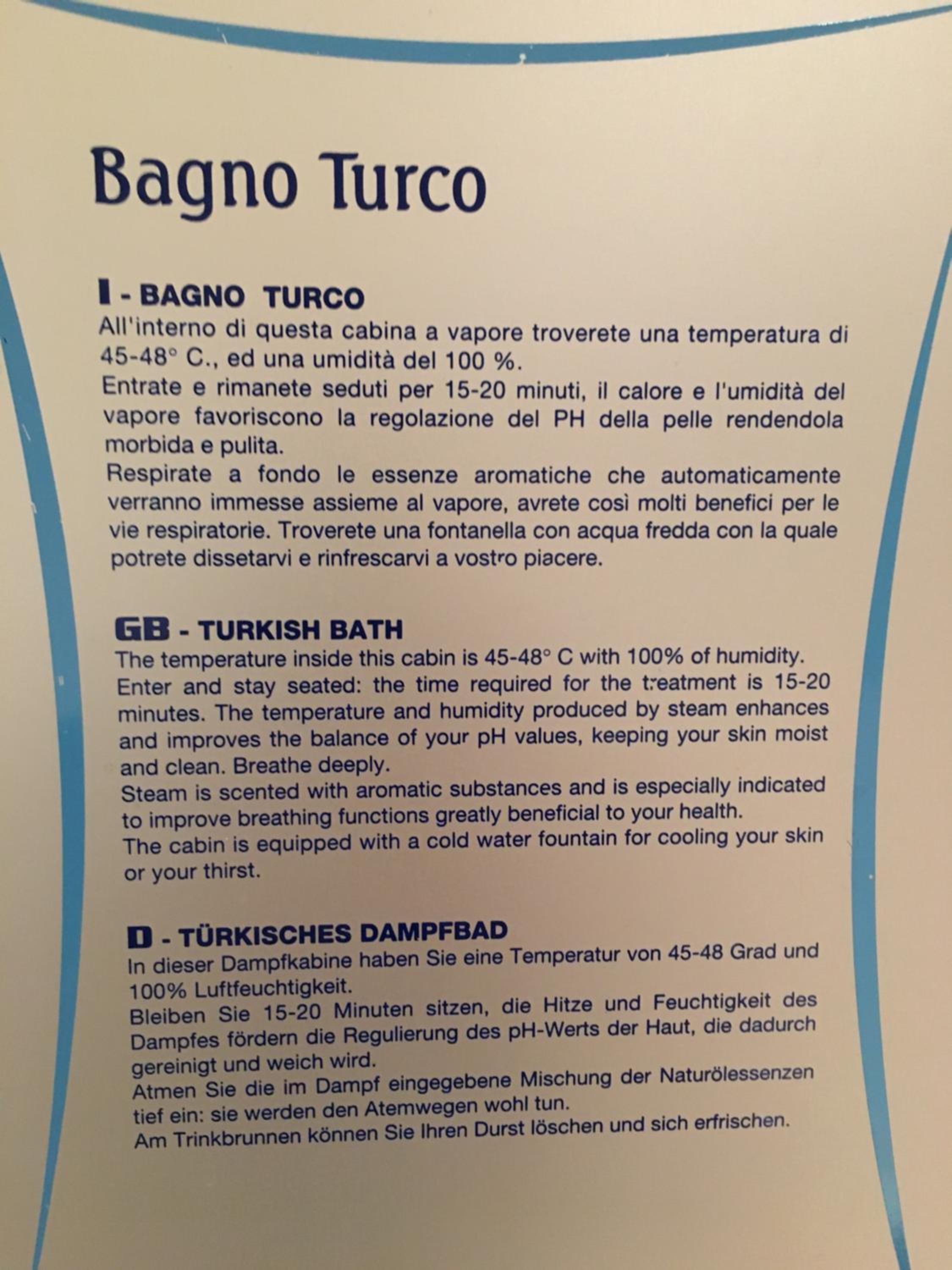 Bagno Turco

I - BAGNO TURCO
All'interno di questa cabina a vapore troverete una temperatura di 45-48° C., ed una umidità del 100 %.
Entrate e rimanete seduti per 15-20 minuti, il calore e l'umidità del vapore favoriscono la regolazione del PH della pelle rendendola morbida e pulita.
Respirate a fondo le essenze aromatiche che automaticamente verranno immesse assieme al vapore, avrete così molti benefici per le vie respiratorie. Troverete una fontanella con acqua fredda con la quale potrete dissetarvi e rinfrescarvi a vostro piacere.

GB - TURKISH BATH
The temperature inside this cabin is 45-48° C with 100% of humidity.
Enter and stay seated: the time required for the treatment is 15-20 minutes. The temperature and humidity produced by steam enhances and improves the balance of your pH values, keeping your skin moist and clean. Breathe deeply.
Steam is scented with aromatic substances and is especially indicated to improve breathing functions greatly beneficial to your health.
The cabin is equipped with a cold water fountain for cooling your skin or your thirst.

D - TÜRKISCHES DAMPFBAD
In dieser Dampfkabine haben Sie eine Temperatur von 45-48 Grad und 100% Luftfeuchtigkeit.
Bleiben Sie 15-20 Minuten sitzen, die Hitze und Feuchtigkeit des Dampfes fördern die Regulierung des pH-Werts der Haut, die dadurch gereinigt und weich wird.
Atmen Sie die im Dampf eingegebene Mischung der Naturölessenzen tief ein: sie werden den Atemwegen wohl tun.
Am Trinkbrunnen können Sie Ihren Durst löschen und sich erfrischen.